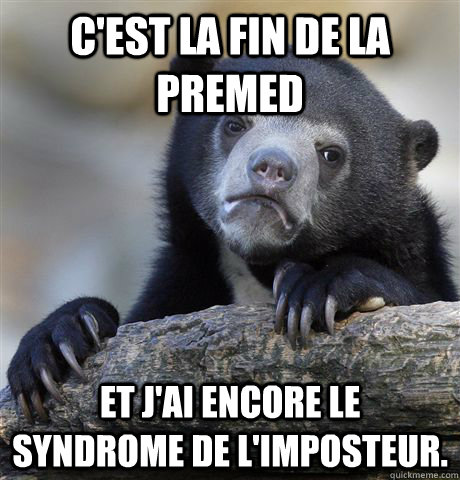 C'EST LA FIN DE LA PREMED

ET J'AI ENCORE LE SYNDROME DE L'IMPOSTEUR.

quickmeme.com